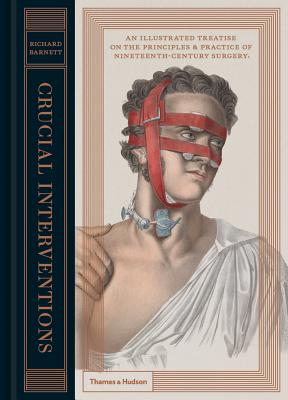 RICHARD BARNETT

CRUCIAL INTERVENTIONS

AN ILLUSTRATED TREATISE ON THE PRINCIPLES & PRACTICE OF NINETEENTH-CENTURY SURGERY.

Thames & Hudson